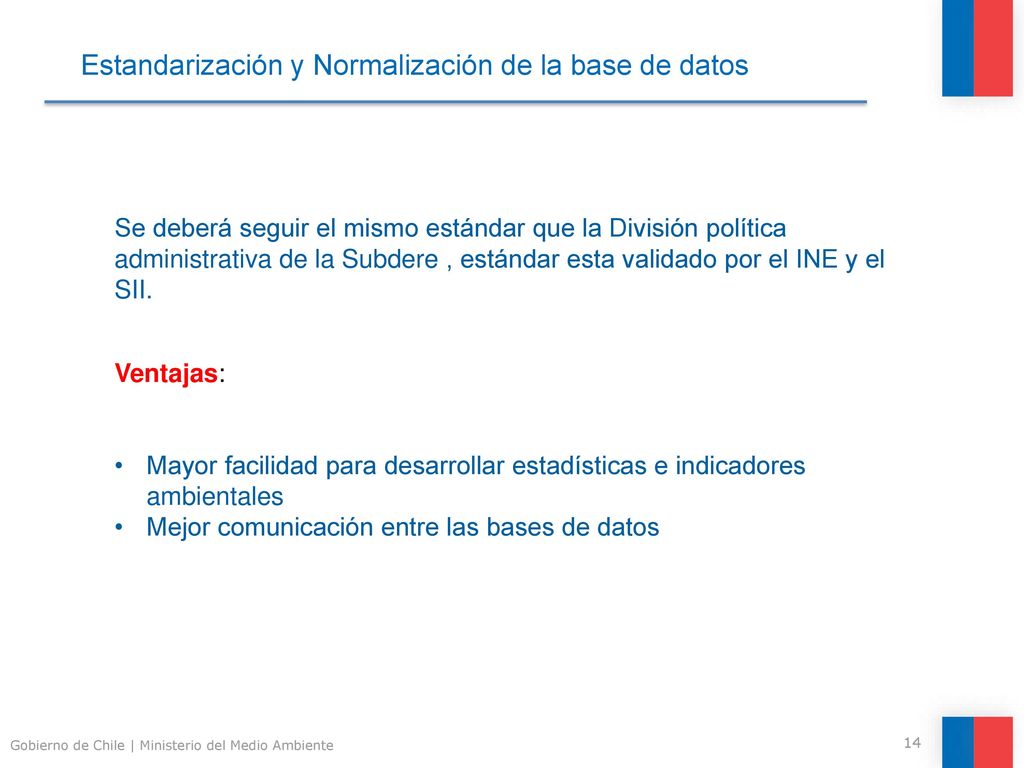 Estandarización y Normalización de la base de datos

Se deberá seguir el mismo estándar que la División política administrativa de la Subdere , estándar esta validado por el INE y el SII.

Ventajas:

• Mayor facilidad para desarrollar estadísticas e indicadores ambientales
• Mejor comunicación entre las bases de datos

Gobierno de Chile | Ministerio del Medio Ambiente

14